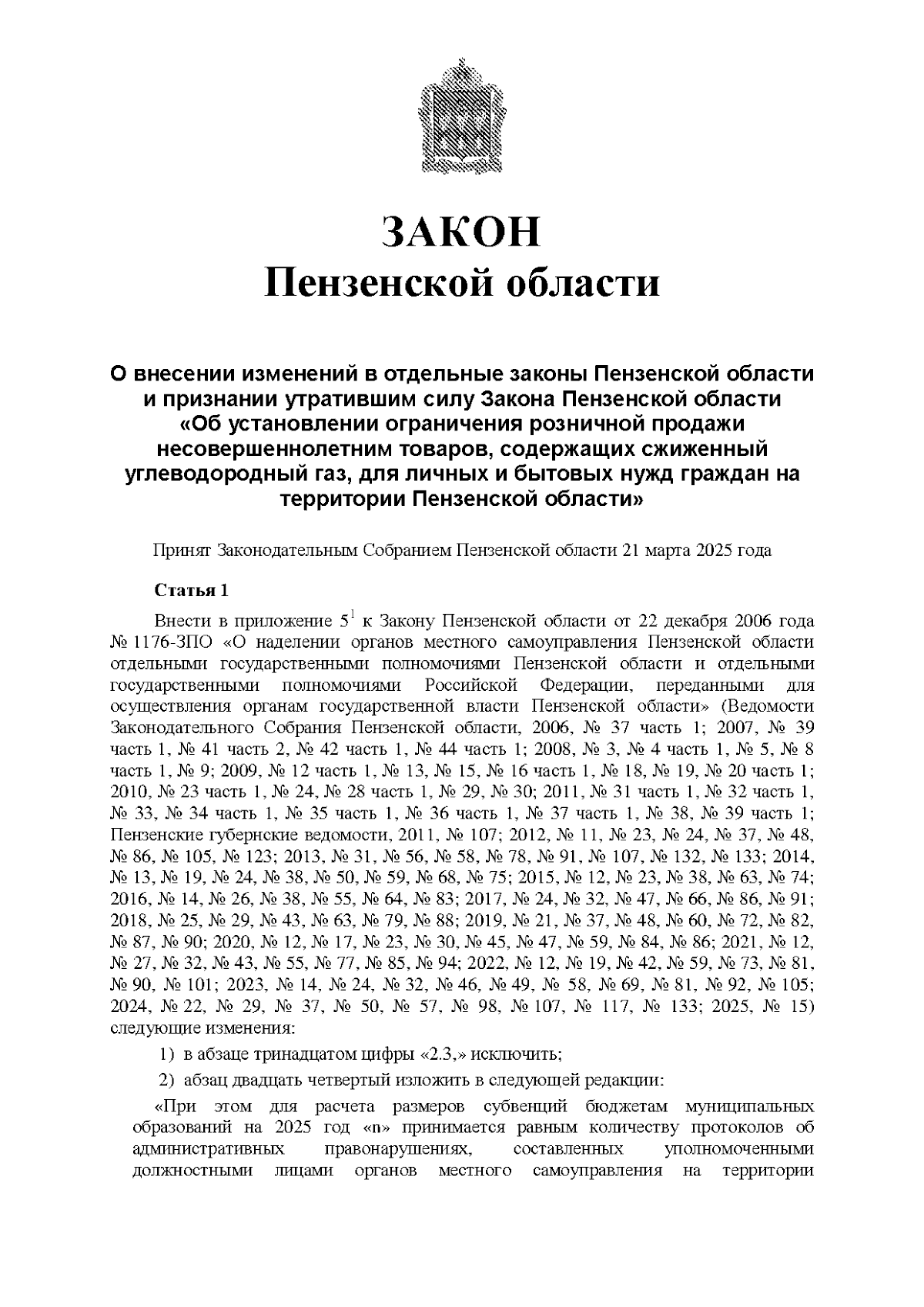 ЗАКОН
Пензенской области

О внесении изменений в отдельные законы Пензенской области и признании утратившим силу Закона Пензенской области «Об установлении ограничения розничной продажи несовершеннолетним товаров, содержащих сжиженный углеводородный газ, для личных и бытовых нужд граждан на территории Пензенской области»

Принят Законодательным Собранием Пензенской области 21 марта 2025 года

Статья 1

Внести в приложение $5^1$ к Закону Пензенской области от 22 декабря 2006 года № 1176-ЗПО «О наделении органов местного самоуправления Пензенской области отдельными государственными полномочиями Пензенской области и отдельными государственными полномочиями Российской Федерации, переданными для осуществления органам государственной власти Пензенской области» (Ведомости Законодательного Собрания Пензенской области, 2006, № 37 часть 1; 2007, № 39 часть 1, № 41 часть 2, № 42 часть 1, № 44 часть 1; 2008, № 3, № 4 часть 1, № 5, № 8 часть 1, № 9; 2009, № 12 часть 1, № 13, № 15, № 16 часть 1, № 18, № 19, № 20 часть 1; 2010, № 23 часть 1, № 24, № 28 часть 1, № 29, № 30; 2011, № 31 часть 1, № 32 часть 1, № 33, № 34 часть 1, № 35 часть 1, № 36 часть 1, № 37 часть 1, № 38, № 39 часть 1; Пензенские губернские ведомости, 2011, № 107; 2012, № 11, № 23, № 24, № 37, № 48, № 86, № 105, № 123; 2013, № 31, № 56, № 58, № 78, № 91, № 107, № 132, № 133; 2014, № 13, № 19, № 24, № 38, № 50, № 59, № 68, № 75; 2015, № 12, № 23, № 38, № 63, № 74; 2016, № 14, № 26, № 38, № 55, № 64, № 83; 2017, № 24, № 32, № 47, № 66, № 86, № 91; 2018, № 25, № 29, № 43, № 63, № 79, № 88; 2019, № 21, № 37, № 48, № 60, № 72, № 82, № 87, № 90; 2020, № 12, № 17, № 23, № 30, № 45, № 47, № 59, № 84, № 86; 2021, № 12, № 27, № 32, № 43, № 55, № 77, № 85, № 94; 2022, № 12, № 19, № 42, № 59, № 73, № 81, № 90, № 101; 2023, № 14, № 24, № 32, № 46, № 49, № 58, № 69, № 81, № 92, № 105; 2024, № 22, № 29, № 37, № 50, № 57, № 98, № 107, № 117, № 133; 2025, № 15) следующие изменения:

1) в абзаце тринадцатом цифры «2.3,» исключить;

2) абзац двадцать четвертый изложить в следующей редакции:

«При этом для расчета размеров субвенций бюджетам муниципальных образований на 2025 год «n» принимается равным количеству протоколов об административных правонарушениях, составленных уполномоченными должностными лицами органов местного самоуправления на территории